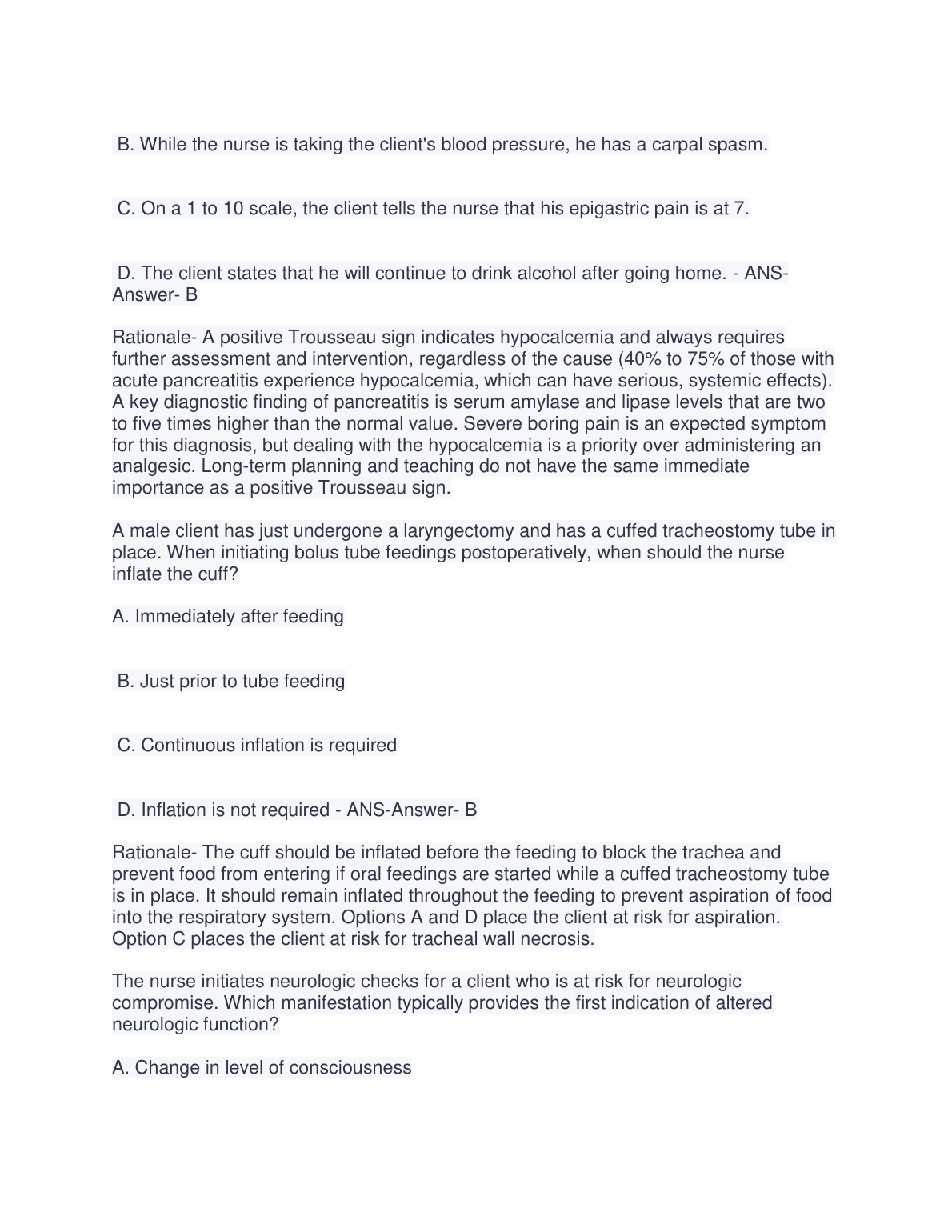 B. While the nurse is taking the client's blood pressure, he has a carpal spasm.

C. On a 1 to 10 scale, the client tells the nurse that his epigastric pain is at 7.

D. The client states that he will continue to drink alcohol after going home. - ANS-Answer- B

Rationale- A positive Trousseau sign indicates hypocalcemia and always requires further assessment and intervention, regardless of the cause (40% to 75% of those with acute pancreatitis experience hypocalcemia, which can have serious, systemic effects). A key diagnostic finding of pancreatitis is serum amylase and lipase levels that are two to five times higher than the normal value. Severe boring pain is an expected symptom for this diagnosis, but dealing with the hypocalcemia is a priority over administering an analgesic. Long-term planning and teaching do not have the same immediate importance as a positive Trousseau sign.

A male client has just undergone a laryngectomy and has a cuffed tracheostomy tube in place. When initiating bolus tube feedings postoperatively, when should the nurse inflate the cuff?

A. Immediately after feeding

B. Just prior to tube feeding

C. Continuous inflation is required

D. Inflation is not required - ANS-Answer- B

Rationale- The cuff should be inflated before the feeding to block the trachea and prevent food from entering if oral feedings are started while a cuffed tracheostomy tube is in place. It should remain inflated throughout the feeding to prevent aspiration of food into the respiratory system. Options A and D place the client at risk for aspiration. Option C places the client at risk for tracheal wall necrosis.

The nurse initiates neurologic checks for a client who is at risk for neurologic compromise. Which manifestation typically provides the first indication of altered neurologic function?

A. Change in level of consciousness